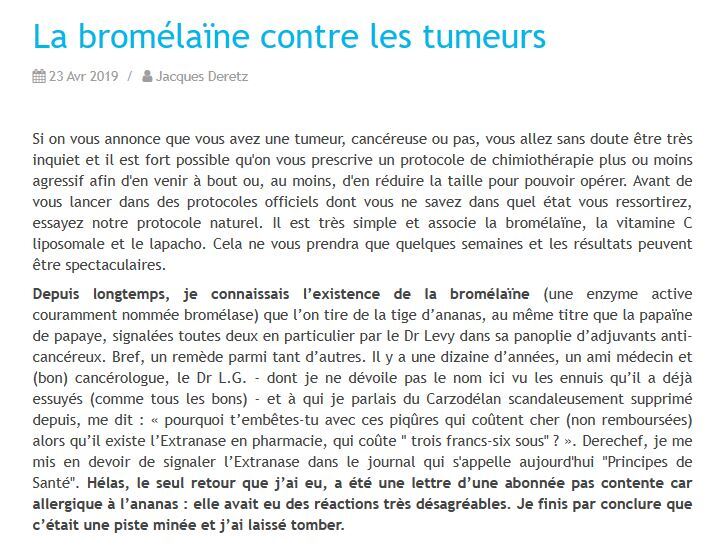 La bromélaïne contre les tumeurs

23 Avr 2019 / Jacques Deretz

Si on vous annonce que vous avez une tumeur, cancéreuse ou pas, vous allez sans doute être très inquiet et il est fort possible qu'on vous prescrive un protocole de chimiothérapie plus ou moins agressif afin d'en venir à bout ou, au moins, d'en réduire la taille pour pouvoir opérer. Avant de vous lancer dans des protocoles officiels dont vous ne savez dans quel état vous ressortirez, essayez notre protocole naturel. Il est très simple et associe la bromélaïne, la vitamine C liposomale et le lapacho. Cela ne vous prendra que quelques semaines et les résultats peuvent être spectaculaires.

Depuis longtemps, je connaissais l'existence de la bromélaïne (une enzyme active couramment nommée bromélase) que l'on tire de la tige d'ananas, au même titre que la papaïne de papaye, signalées toutes deux en particulier par le Dr Levy dans sa panoplie d'adjuvants anti-cancéreux. Bref, un remède parmi tant d'autres. Il y a une dizaine d'années, un ami médecin et (bon) cancérologue, le Dr L.G. - dont je ne dévoile pas le nom ici vu les ennuis qu'il a déjà essuyés (comme tous les bons) - et à qui je parlais du Carzodélan scandaleusement supprimé depuis, me dit : « pourquoi t'embêtes-tu avec ces piqûres qui coûtent cher (non remboursées) alors qu'il existe l'Extranase en pharmacie, qui coûte " trois francs-six sous" ? ». Derechef, je me mis en devoir de signaler l'Extranase dans le journal qui s'appelle aujourd'hui "Principes de Santé". Hélas, le seul retour que j'ai eu, a été une lettre d'une abonnée pas contente car allergique à l'ananas : elle avait eu des réactions très désagréables. Je finis par conclure que c'était une piste minée et j'ai laissé tomber.